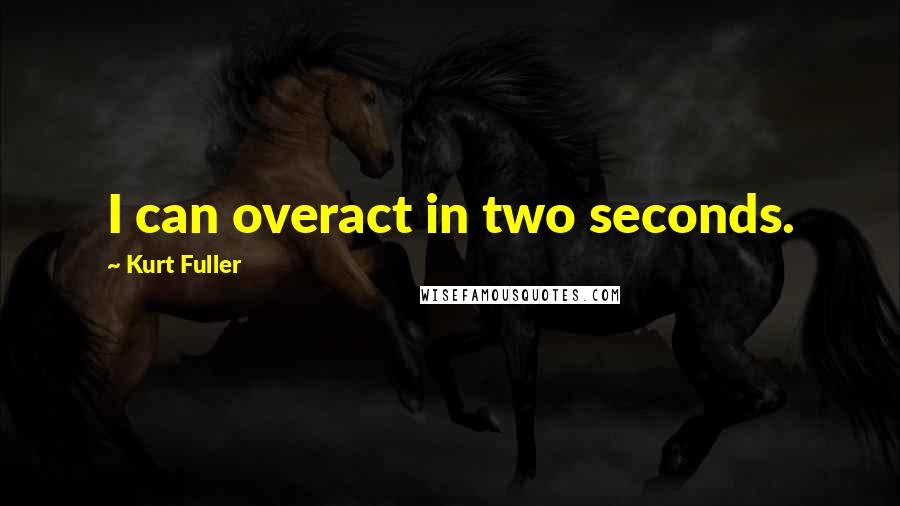 I can overact in two seconds.

~ Kurt Fuller

WISEFAMOUSQUOTES.COM